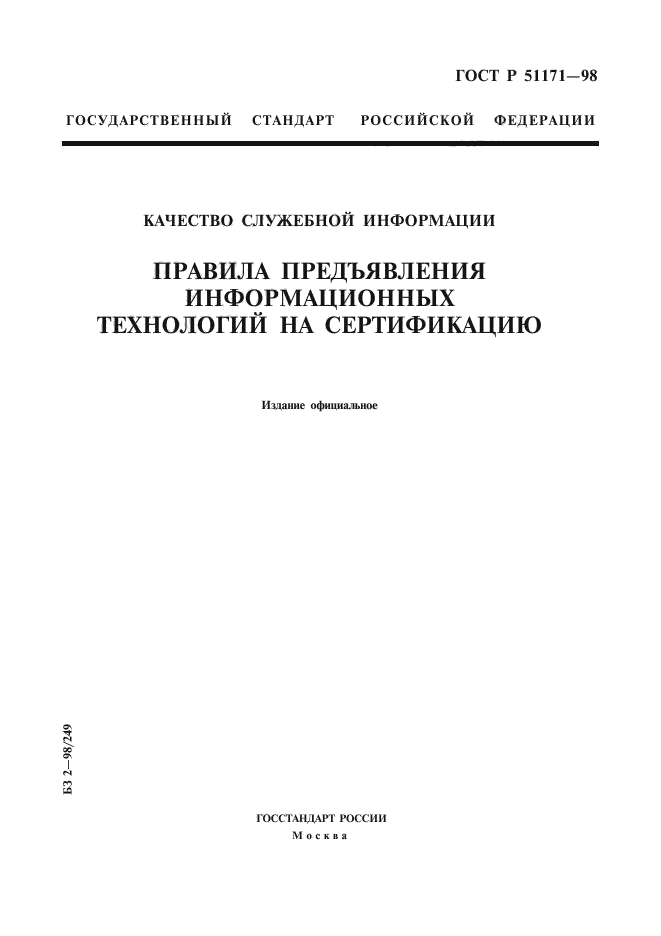 ГОСТ Р 51171—98

ГОСУДАРСТВЕННЫЙ СТАНДАРТ РОССИЙСКОЙ ФЕДЕРАЦИИ

КАЧЕСТВО СЛУЖЕБНОЙ ИНФОРМАЦИИ

ПРАВИЛА ПРЕДЪЯВЛЕНИЯ ИНФОРМАЦИОННЫХ ТЕХНОЛОГИЙ НА СЕРТИФИКАЦИЮ

Издание официальное

БЗ 2—98/249

ГОССТАНДАРТ РОССИИ
Москва